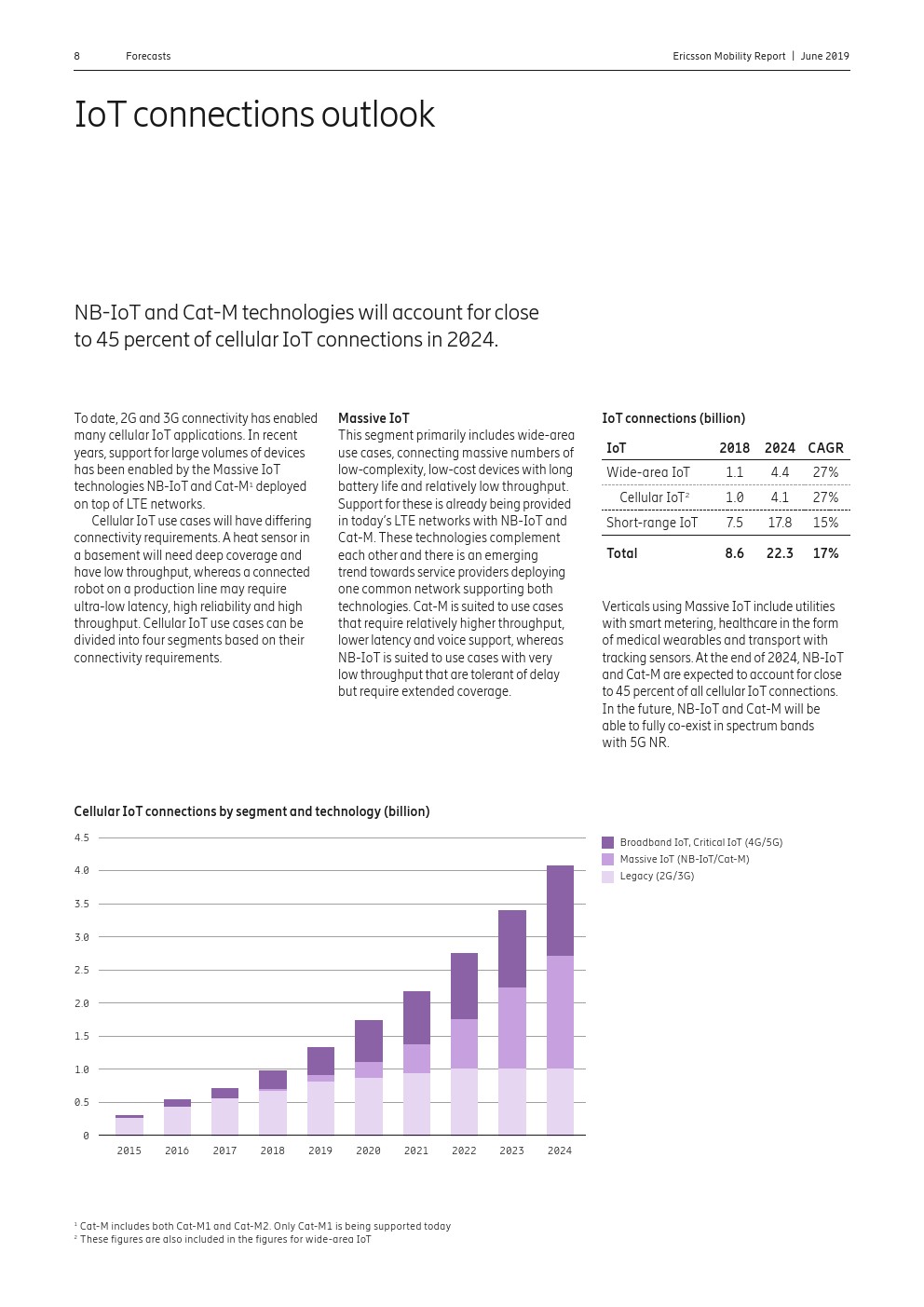 8 Forecasts Ericsson Mobility Report | June 2019

IoT connections outlook

NB-IoT and Cat-M technologies will account for close to 45 percent of cellular IoT connections in 2024.

To date, 2G and 3G connectivity has enabled many cellular IoT applications. In recent years, support for large volumes of devices has been enabled by the Massive IoT technologies NB-IoT and Cat-M$^1$ deployed on top of LTE networks.

Cellular IoT use cases will have differing connectivity requirements. A heat sensor in a basement will need deep coverage and have low throughput, whereas a connected robot on a production line may require ultra-low latency, high reliability and high throughput. Cellular IoT use cases can be divided into four segments based on their connectivity requirements.

Massive IoT
This segment primarily includes wide-area use cases, connecting massive numbers of low-complexity, low-cost devices with long battery life and relatively low throughput. Support for these is already being provided in today's LTE networks with NB-IoT and Cat-M. These technologies complement each other and there is an emerging trend towards service providers deploying one common network supporting both technologies. Cat-M is suited to use cases that require relatively higher throughput, lower latency and voice support, whereas NB-IoT is suited to use cases with very low throughput that are tolerant of delay but require extended coverage.

IoT connections (billion)

| IoT | 2018 | 2024 | CAGR |
|---|---|---|---|
| Wide-area IoT | 1.1 | 4.4 | 27% |
| Cellular IoT$^2$ | 1.0 | 4.1 | 27% |
| Short-range IoT | 7.5 | 17.8 | 15% |
| Total | 8.6 | 22.3 | 17% |

Verticals using Massive IoT include utilities with smart metering, healthcare in the form of medical wearables and transport with tracking sensors. At the end of 2024, NB-IoT and Cat-M are expected to account for close to 45 percent of all cellular IoT connections. In the future, NB-IoT and Cat-M will be able to fully co-exist in spectrum bands with 5G NR.

Cellular IoT connections by segment and technology (billion)

4.5
4.0
3.5
3.0
2.5
2.0
1.5
1.0
0.5
0

2015 2016 2017 2018 2019 2020 2021 2022 2023 2024

Broadband IoT, Critical IoT (4G/5G)
Massive IoT (NB-IoT/Cat-M)
Legacy (2G/3G)

$^1$ Cat-M includes both Cat-M1 and Cat-M2. Only Cat-M1 is being supported today
$^2$ These figures are also included in the figures for wide-area IoT